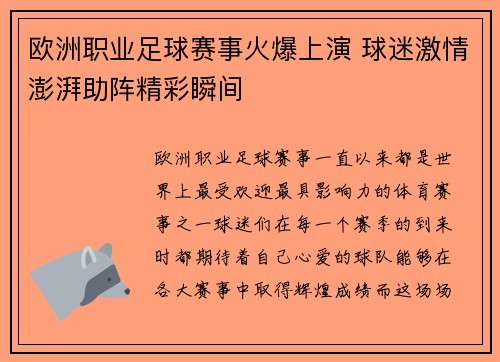 欧洲职业足球赛事火爆上演 球迷激情澎湃助阵精彩瞬间

欧洲职业足球赛事一直以来都是世界上最受欢迎最具影响力的体育赛事之一球迷们在每一个赛季的到来时都期待着自己心爱的球队能够在各大赛事中取得辉煌成绩而这场场